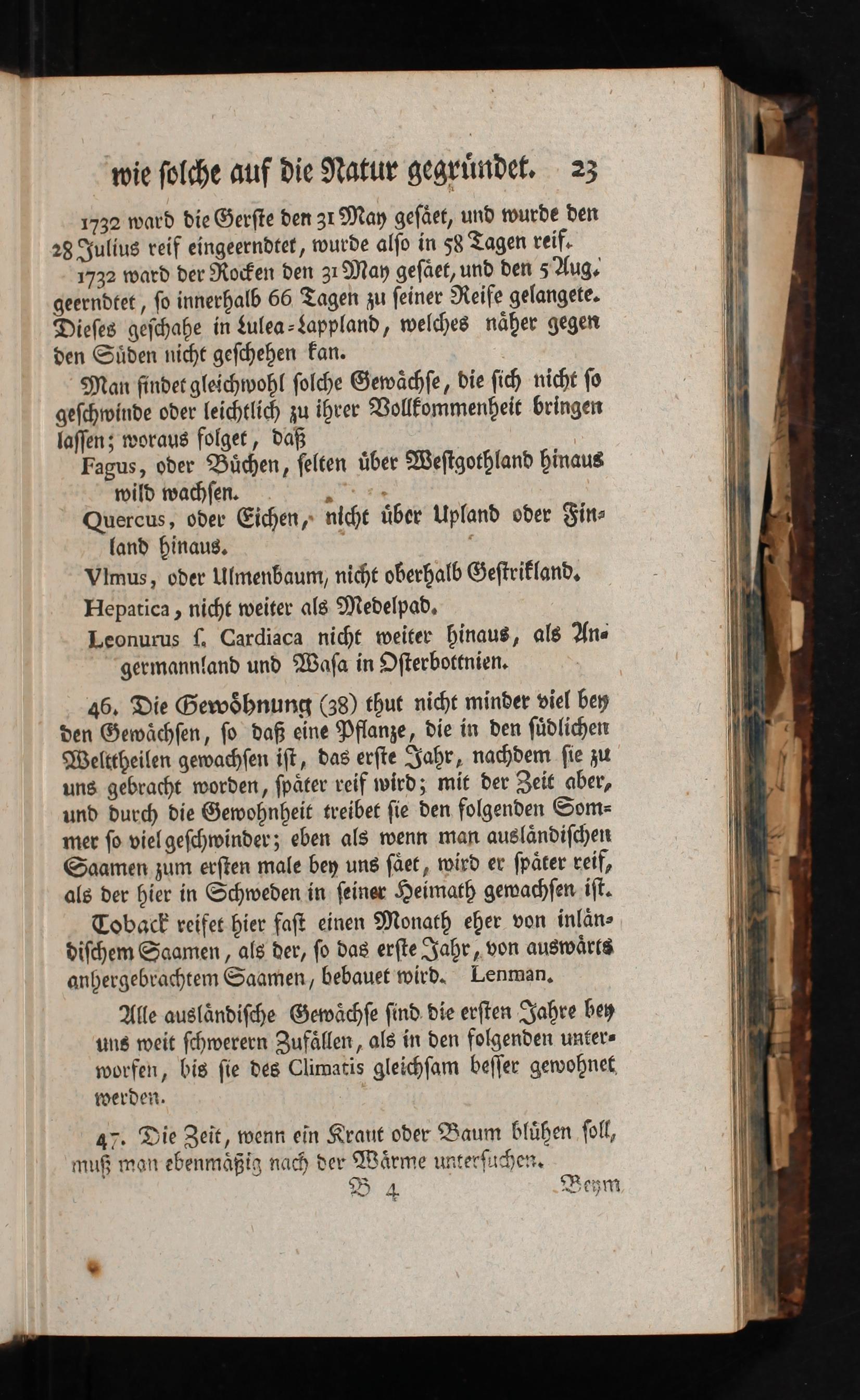 wie solche auf die Natur gegründet. 23

1732 ward die Gerste den 31 May gesäet, und wurde den 28 Julius reif eingeerndtet, wurde also in 58 Tagen reif.

1732 ward der Rocken den 31 May gesäet, und den 5 Aug. geerndtet, so innerhalb 66 Tagen zu seiner Reife gelangete. Dieses geschahe in Lulea-Lappland, welches näher gegen den Süden nicht geschehen kan.

Man findet gleichwohl solche Gewächse, die sich nicht so geschwinde oder leichtlich zu ihrer Vollkommenheit bringen lassen; woraus folget, daß

Fagus, oder Büchen, selten über Westgothland hinaus wild wachsen.

Quercus, oder Eichen, nicht über Upland oder Finland hinaus.

Vlmus, oder Ulmenbaum, nicht oberhalb Gestrikland.

Hepatica, nicht weiter als Medelpad.

Leonurus s. Cardiaca nicht weiter hinaus, als Angermannland und Wasa in Osterbottnien.

46. Die Gewöhnung (38) thut nicht minder viel bey den Gewächsen, so daß eine Pflanze, die in den südlichen Welttheilen gewachsen ist, das erste Jahr, nachdem sie zu uns gebracht worden, später reif wird; mit der Zeit aber, und durch die Gewohnheit treibet sie den folgenden Sommer so viel geschwinder; eben als wenn man ausländischen Saamen zum ersten male bey uns säet, wird er später reif, als der hier in Schweden in seiner Heimath gewachsen ist.

Toback reifet hier fast einen Monath eher von inländischem Saamen, als der, so das erste Jahr, von auswärts anhergebrachtem Saamen, bebauet wird. Lenman.

Alle ausländische Gewächse sind die ersten Jahre bey uns weit schwerern Zufällen, als in den folgenden unterworfen, bis sie des Climatis gleichsam besser gewohnet werden.

47. Die Zeit, wenn ein Kraut oder Baum blühen soll, muß man ebenmäßig nach der Wärme untersuchen.

B 4 Beym